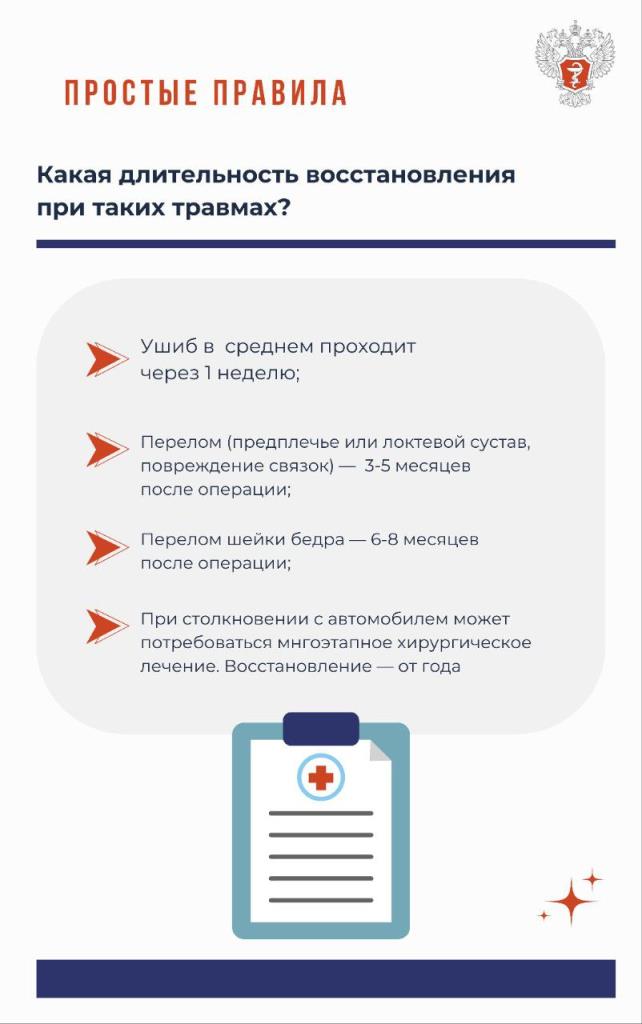 ПРОСТЫЕ ПРАВИЛА

Какая длительность восстановления при таких травмах?

Ушиб в среднем проходит через 1 неделю;

Перелом (предплечье или локтевой сустав, повреждение связок) — 3-5 месяцев после операции;

Перелом шейки бедра — 6-8 месяцев после операции;

При столкновении с автомобилем может потребоваться мнгоэтапное хирургическое лечение. Восстановление — от года